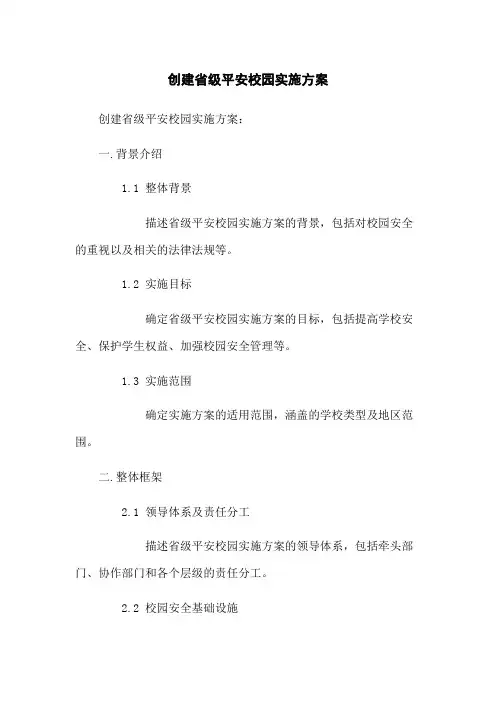 创建省级平安校园实施方案

创建省级平安校园实施方案：

一.背景介绍

1.1 整体背景

描述省级平安校园实施方案的背景，包括对校园安全的重视以及相关的法律法规等。

1.2 实施目标

确定省级平安校园实施方案的目标，包括提高学校安全、保护学生权益、加强校园安全管理等。

1.3 实施范围

确定实施方案的适用范围，涵盖的学校类型及地区范围。

二.整体框架

2.1 领导体系及责任分工

描述省级平安校园实施方案的领导体系，包括牵头部门、协作部门和各个层级的责任分工。

2.2 校园安全基础设施